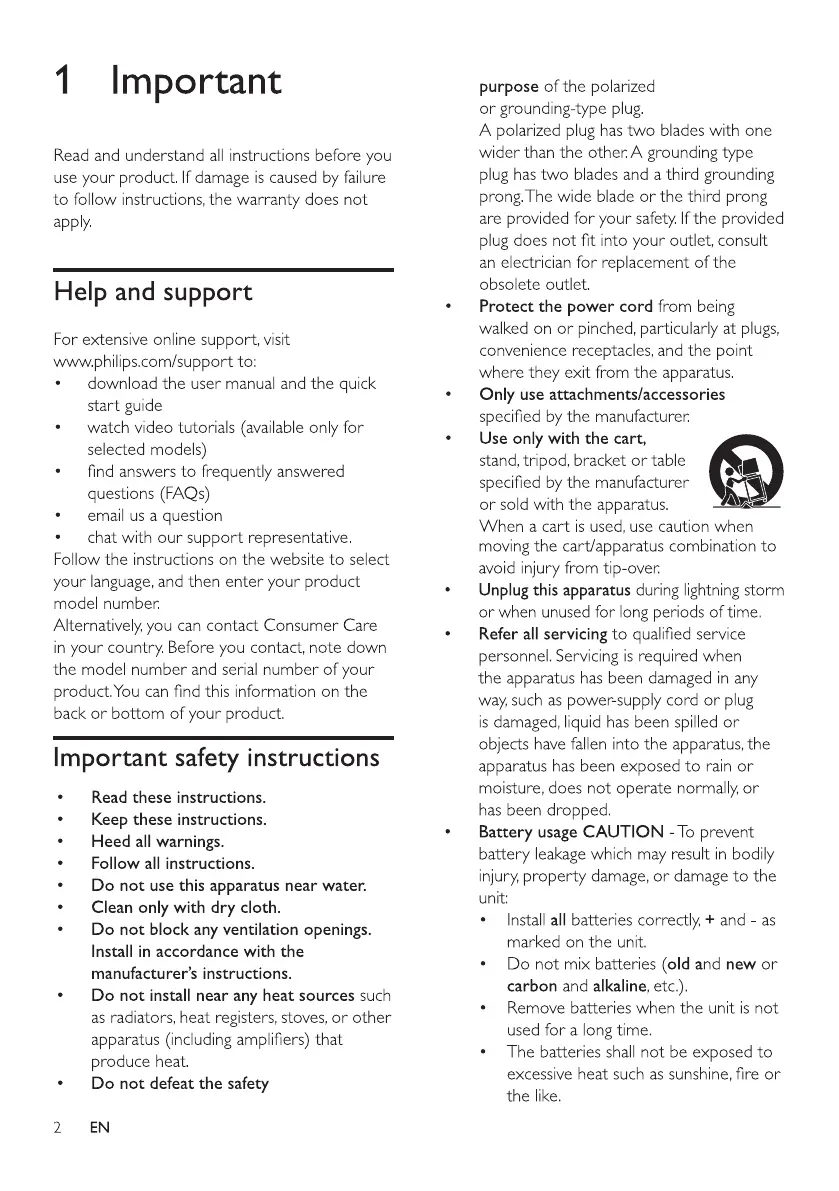 1 Important

Read and understand all instructions before you use your product. If damage is caused by failure to follow instructions, the warranty does not apply.

Help and support

For extensive online support, visit www.philips.com/support to:
• download the user manual and the quick start guide
• watch video tutorials (available only for selected models)
• find answers to frequently answered questions (FAQs)
• email us a question
• chat with our support representative.
Follow the instructions on the website to select your language, and then enter your product model number.
Alternatively, you can contact Consumer Care in your country. Before you contact, note down the model number and serial number of your product. You can find this information on the back or bottom of your product.

Important safety instructions

• Read these instructions.
• Keep these instructions.
• Heed all warnings.
• Follow all instructions.
• Do not use this apparatus near water.
• Clean only with dry cloth.
• Do not block any ventilation openings. Install in accordance with the manufacturer's instructions.
• Do not install near any heat sources such as radiators, heat registers, stoves, or other apparatus (including amplifiers) that produce heat.
• Do not defeat the safety purpose of the polarized or grounding-type plug. A polarized plug has two blades with one wider than the other. A grounding type plug has two blades and a third grounding prong. The wide blade or the third prong are provided for your safety. If the provided plug does not fit into your outlet, consult an electrician for replacement of the obsolete outlet.
• Protect the power cord from being walked on or pinched, particularly at plugs, convenience receptacles, and the point where they exit from the apparatus.
• Only use attachments/accessories specified by the manufacturer.
• Use only with the cart, stand, tripod, bracket or table specified by the manufacturer or sold with the apparatus. When a cart is used, use caution when moving the cart/apparatus combination to avoid injury from tip-over.
• Unplug this apparatus during lightning storm or when unused for long periods of time.
• Refer all servicing to qualified service personnel. Servicing is required when the apparatus has been damaged in any way, such as power-supply cord or plug is damaged, liquid has been spilled or objects have fallen into the apparatus, the apparatus has been exposed to rain or moisture, does not operate normally, or has been dropped.
• Battery usage CAUTION - To prevent battery leakage which may result in bodily injury, property damage, or damage to the unit:
• Install all batteries correctly, + and - as marked on the unit.
• Do not mix batteries (old and new or carbon and alkaline, etc.).
• Remove batteries when the unit is not used for a long time.
• The batteries shall not be exposed to excessive heat such as sunshine, fire or the like.

2 EN